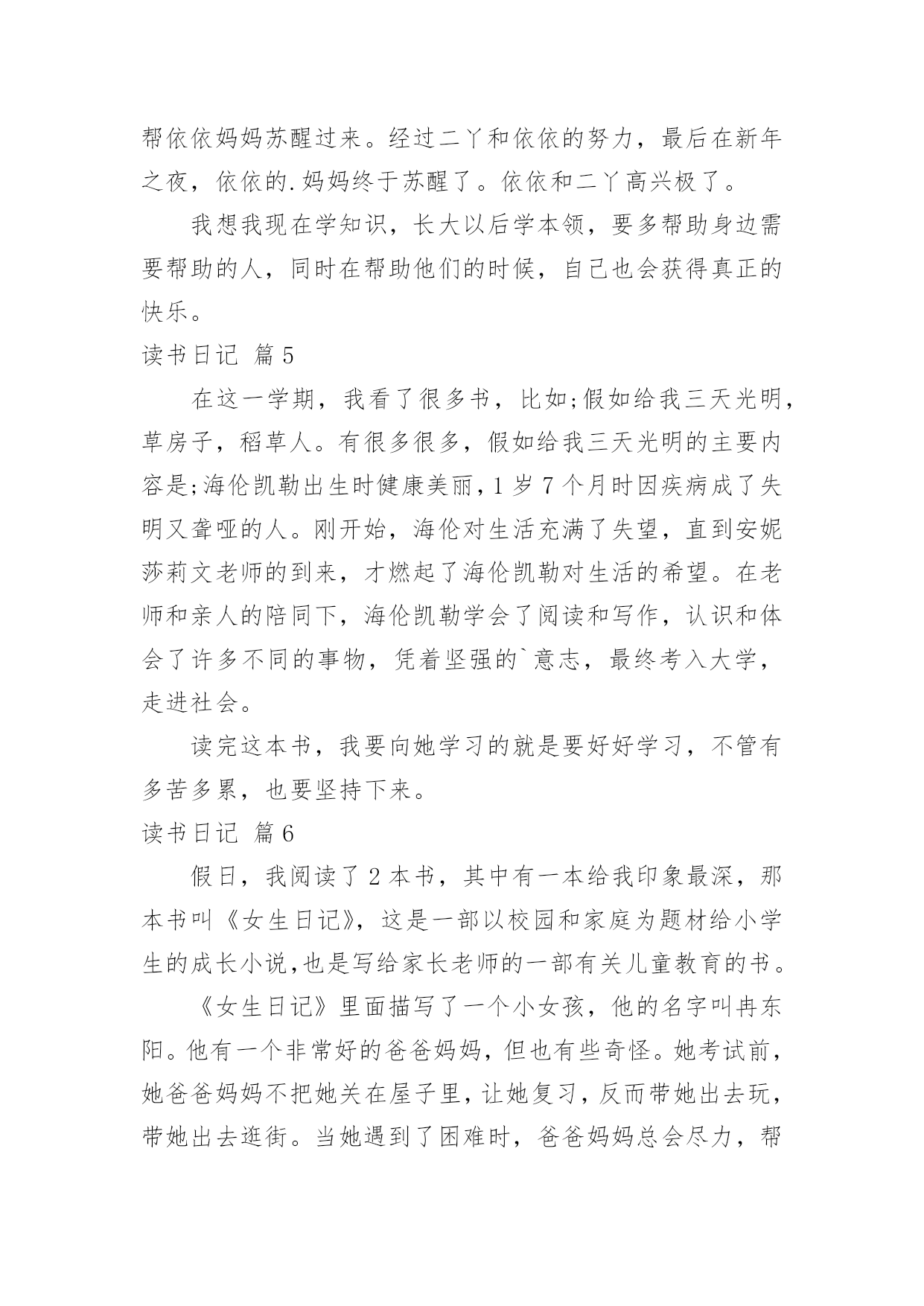 帮依依妈妈苏醒过来。经过二丫和依依的努力，最后在新年之夜，依依的.妈妈终于苏醒了。依依和二丫高兴极了。

我想我现在学知识，长大以后学本领，要多帮助身边需要帮助的人，同时在帮助他们的时候，自己也会获得真正的快乐。

读书日记 篇5

在这一学期，我看了很多书，比如;假如给我三天光明，草房子，稻草人。有很多很多，假如给我三天光明的主要内容是;海伦凯勒出生时健康美丽，1岁7个月时因疾病成了失明又聋哑的人。刚开始，海伦对生活充满了失望，直到安妮莎莉文老师的到来，才燃起了海伦凯勒对生活的希望。在老师和亲人的陪同下，海伦凯勒学会了阅读和写作，认识和体会了许多不同的事物，凭着坚强的`意志，最终考入大学，走进社会。

读完这本书，我要向她学习的就是要好好学习，不管有多苦多累，也要坚持下来。

读书日记 篇6

假日，我阅读了2本书，其中有一本给我印象最深，那本书叫《女生日记》，这是一部以校园和家庭为题材给小学生的成长小说,也是写给家长老师的一部有关儿童教育的书。

《女生日记》里面描写了一个小女孩，他的名字叫冉东阳。他有一个非常好的爸爸妈妈，但也有些奇怪。她考试前，她爸爸妈妈不把她关在屋子里，让她复习，反而带她出去玩，带她出去逛街。当她遇到了困难时，爸爸妈妈总会尽力，帮